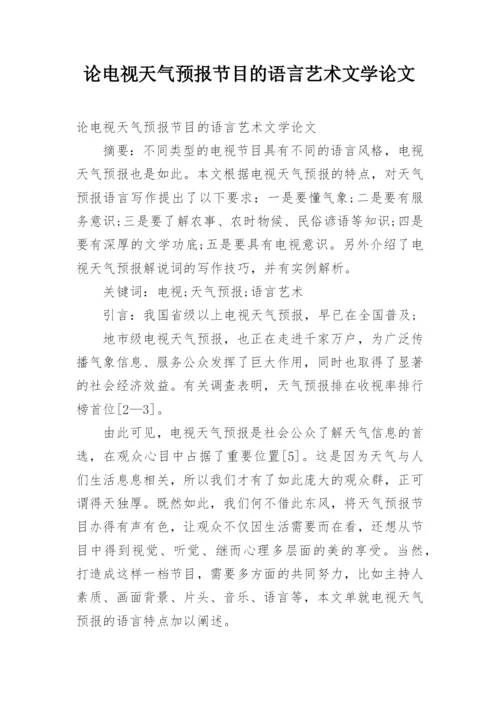 论电视天气预报节目的语言艺术文学论文

论电视天气预报节目的语言艺术文学论文

摘要：不同类型的电视节目具有不同的语言风格，电视天气预报也是如此。本文根据电视天气预报的特点，对天气预报语言写作提出了以下要求：一是要懂气象;二是要有服务意识;三是要了解农事、农时物候、民俗谚语等知识;四是要有深厚的文学功底;五是要具有电视意识。另外介绍了电视天气预报解说词的写作技巧，并有实例解析。

关键词：电视;天气预报;语言艺术

引言：我国省级以上电视天气预报，早已在全国普及;

地市级电视天气预报，也正在走进千家万户，为广泛传播气象信息、服务公众发挥了巨大作用，同时也取得了显著的社会经济效益。有关调查表明，天气预报排在收视率排行榜首位[2—3]。

由此可见，电视天气预报是社会公众了解天气信息的首选，在观众心目中占据了重要位置[5]。这是因为天气与人们生活息息相关，所以我们才有了如此庞大的观众群，正可谓得天独厚。既然如此，我们何不借此东风，将天气预报节目办得有声有色，让观众不仅因生活需要而在看，还想从节目中得到视觉、听觉、继而心理多层面的美的享受。当然，打造成这样一档节目，需要多方面的共同努力，比如主持人素质、画面背景、片头、音乐、语言等，本文单就电视天气预报的语言特点加以阐述。